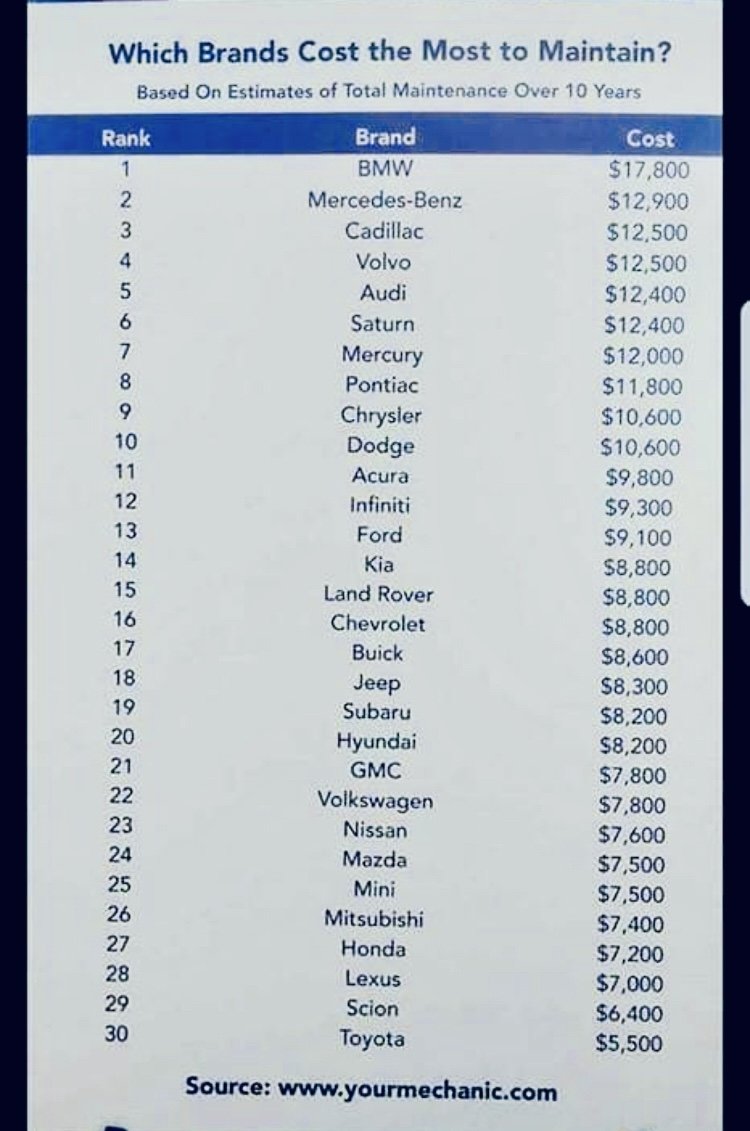 Which Brands Cost the Most to Maintain?

Based On Estimates of Total Maintenance Over 10 Years

| Rank | Brand | Cost |
|---|---|---|
| 1 | BMW | \$17,800 |
| 2 | Mercedes-Benz | \$12,900 |
| 3 | Cadillac | \$12,500 |
| 4 | Volvo | \$12,500 |
| 5 | Audi | \$12,400 |
| 6 | Saturn | \$12,400 |
| 7 | Mercury | \$12,000 |
| 8 | Pontiac | \$11,800 |
| 9 | Chrysler | \$10,600 |
| 10 | Dodge | \$10,600 |
| 11 | Acura | \$9,800 |
| 12 | Infiniti | \$9,300 |
| 13 | Ford | \$9,100 |
| 14 | Kia | \$8,800 |
| 15 | Land Rover | \$8,800 |
| 16 | Chevrolet | \$8,800 |
| 17 | Buick | \$8,600 |
| 18 | Jeep | \$8,300 |
| 19 | Subaru | \$8,200 |
| 20 | Hyundai | \$8,200 |
| 21 | GMC | \$7,800 |
| 22 | Volkswagen | \$7,800 |
| 23 | Nissan | \$7,600 |
| 24 | Mazda | \$7,500 |
| 25 | Mini | \$7,500 |
| 26 | Mitsubishi | \$7,400 |
| 27 | Honda | \$7,200 |
| 28 | Lexus | \$7,000 |
| 29 | Scion | \$6,400 |
| 30 | Toyota | \$5,500 |

Source: www.yourmechanic.com